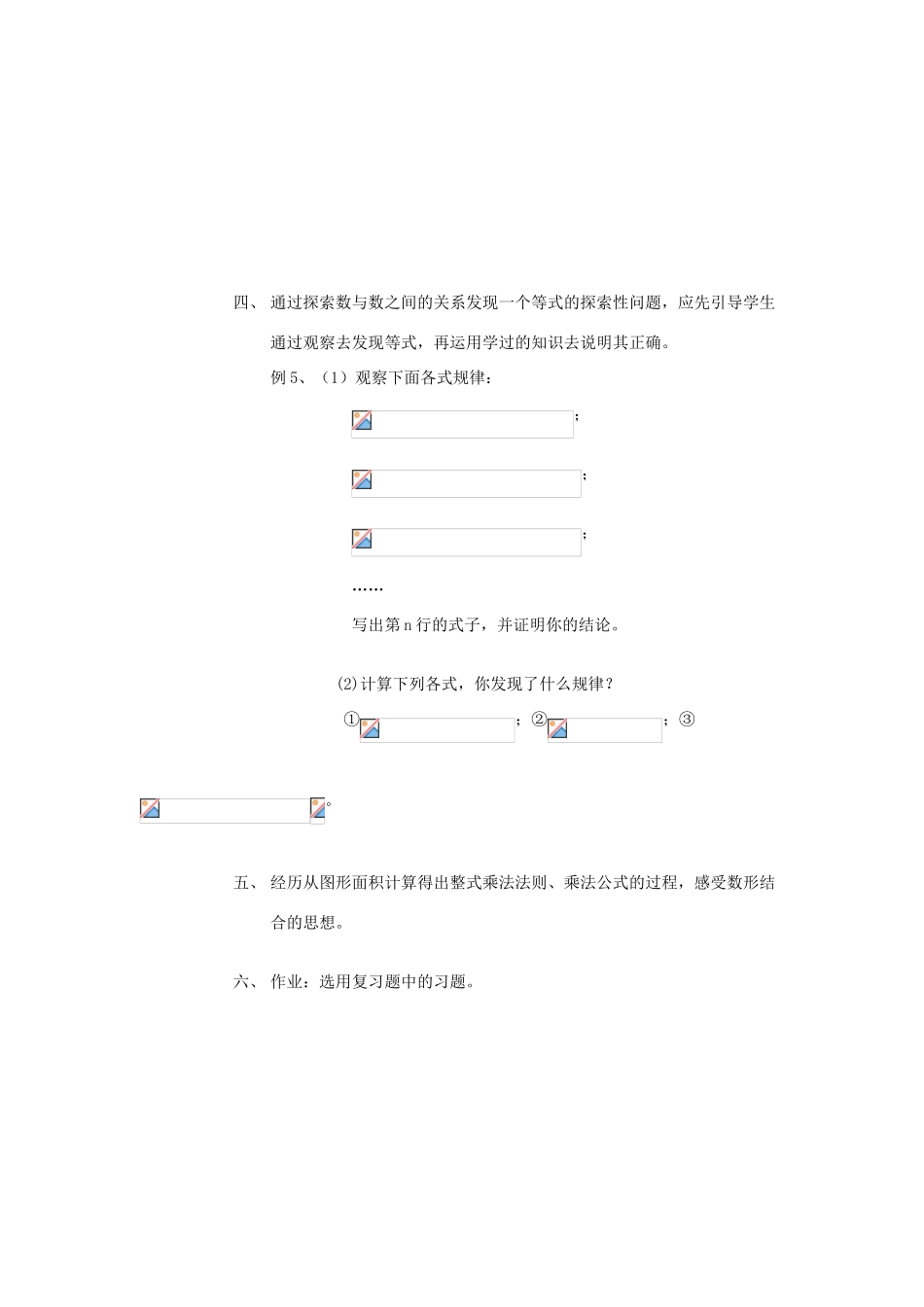 四、 通过探索数与数之间的关系发现一个等式的探索性问题，应先引导学生通过观察去发现等式，再运用学过的知识去说明其正确。

例 5、（1）观察下面各式规律：

；

；

；

……

写出第 n 行的式子，并证明你的结论。

(2)计算下列各式，你发现了什么规律？

①；②；③

。

五、 经历从图形面积计算得出整式乘法法则、乘法公式的过程，感受数形结合的思想。

六、 作业：选用复习题中的习题。